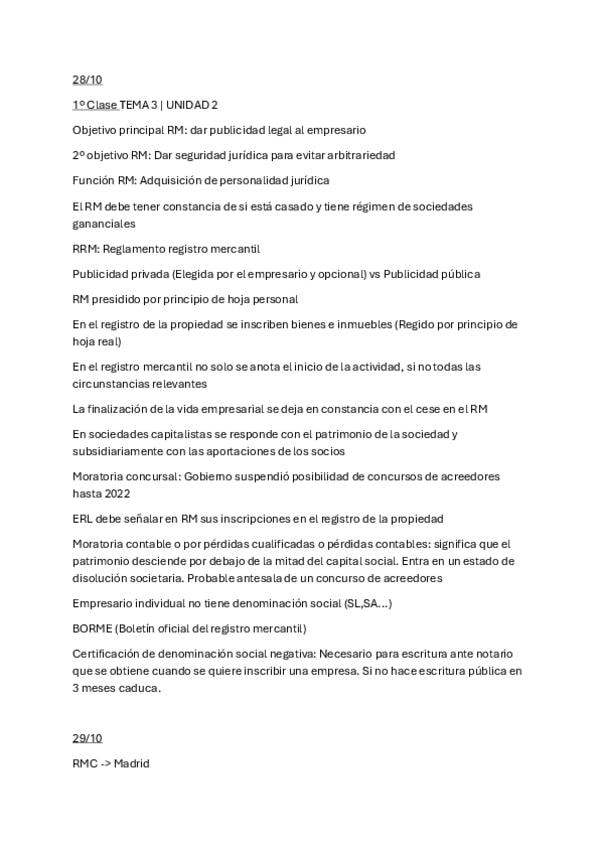 28/10

1º Clase TEMA 3 | UNIDAD 2

Objetivo principal RM: dar publicidad legal al empresario

2º objetivo RM: Dar seguridad jurídica para evitar arbitrariedad

Función RM: Adquisición de personalidad jurídica

El RM debe tener constancia de si está casado y tiene régimen de sociedades gananciales

RRM: Reglamento registro mercantil

Publicidad privada (Elegida por el empresario y opcional) vs Publicidad pública

RM presidido por principio de hoja personal

En el registro de la propiedad se inscriben bienes e inmuebles (Regido por principio de hoja real)

En el registro mercantil no solo se anota el inicio de la actividad, si no todas las circunstancias relevantes

La finalización de la vida empresarial se deja en constancia con el cese en el RM

En sociedades capitalistas se responde con el patrimonio de la sociedad y subsidiariamente con las aportaciones de los socios

Moratoria concursal: Gobierno suspendió posibilidad de concursos de acreedores hasta 2022

ERL debe señalar en RM sus inscripciones en el registro de la propiedad

Moratoria contable o por pérdidas cualificadas o pérdidas contables: significa que el patrimonio desciende por debajo de la mitad del capital social. Entra en un estado de disolución societaria. Probable antesala de un concurso de acreedores

Empresario individual no tiene denominación social (SL,SA...)

BORME (Boletín oficial del registro mercantil)

Certificación de denominación social negativa: Necesario para escritura ante notario que se obtiene cuando se quiere inscribir una empresa. Si no hace escritura pública en 3 meses caduca.

29/10

RMC -> Madrid